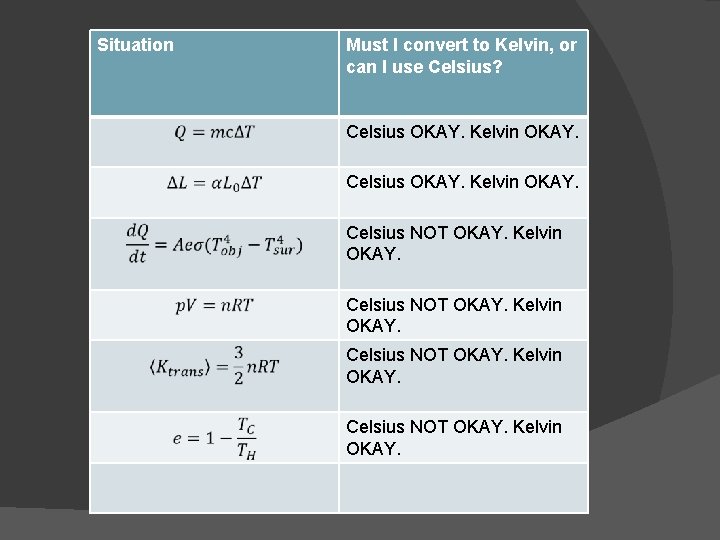 | Situation | Must I convert to Kelvin, or can I use Celsius? |
|---|---|
| $Q = mc\Delta T$ | Celsius OKAY. Kelvin OKAY. |
| $\Delta L = \alpha L_0 \Delta T$ | Celsius OKAY. Kelvin OKAY. |
| $\frac{dQ}{dt} = Ae\sigma(T_{obj}^4 - T_{sur}^4)$ | Celsius NOT OKAY. Kelvin OKAY. |
| $pV = nRT$ | Celsius NOT OKAY. Kelvin OKAY. |
| $\langle K_{trans} \rangle = \frac{3}{2}nRT$ | Celsius NOT OKAY. Kelvin OKAY. |
| $e = 1 - \frac{T_C}{T_H}$ | Celsius NOT OKAY. Kelvin OKAY. |
| | |